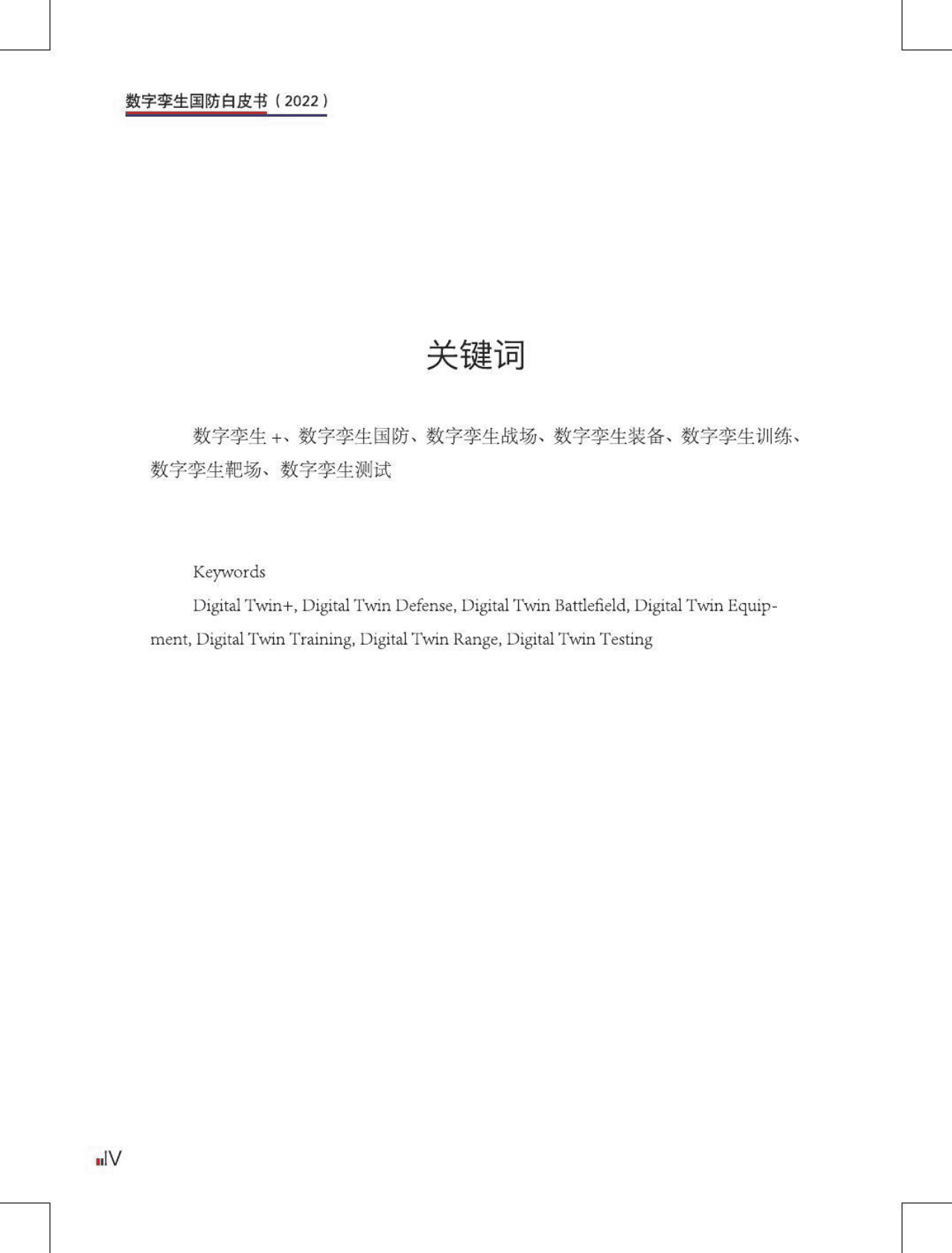 数字孪生国防白皮书（2022）

关键词

数字孪生 +、数字孪生国防、数字孪生战场、数字孪生装备、数字孪生训练、数字孪生靶场、数字孪生测试

Keywords

Digital Twin+, Digital Twin Defense, Digital Twin Battlefield, Digital Twin Equipment, Digital Twin Training, Digital Twin Range, Digital Twin Testing

IV